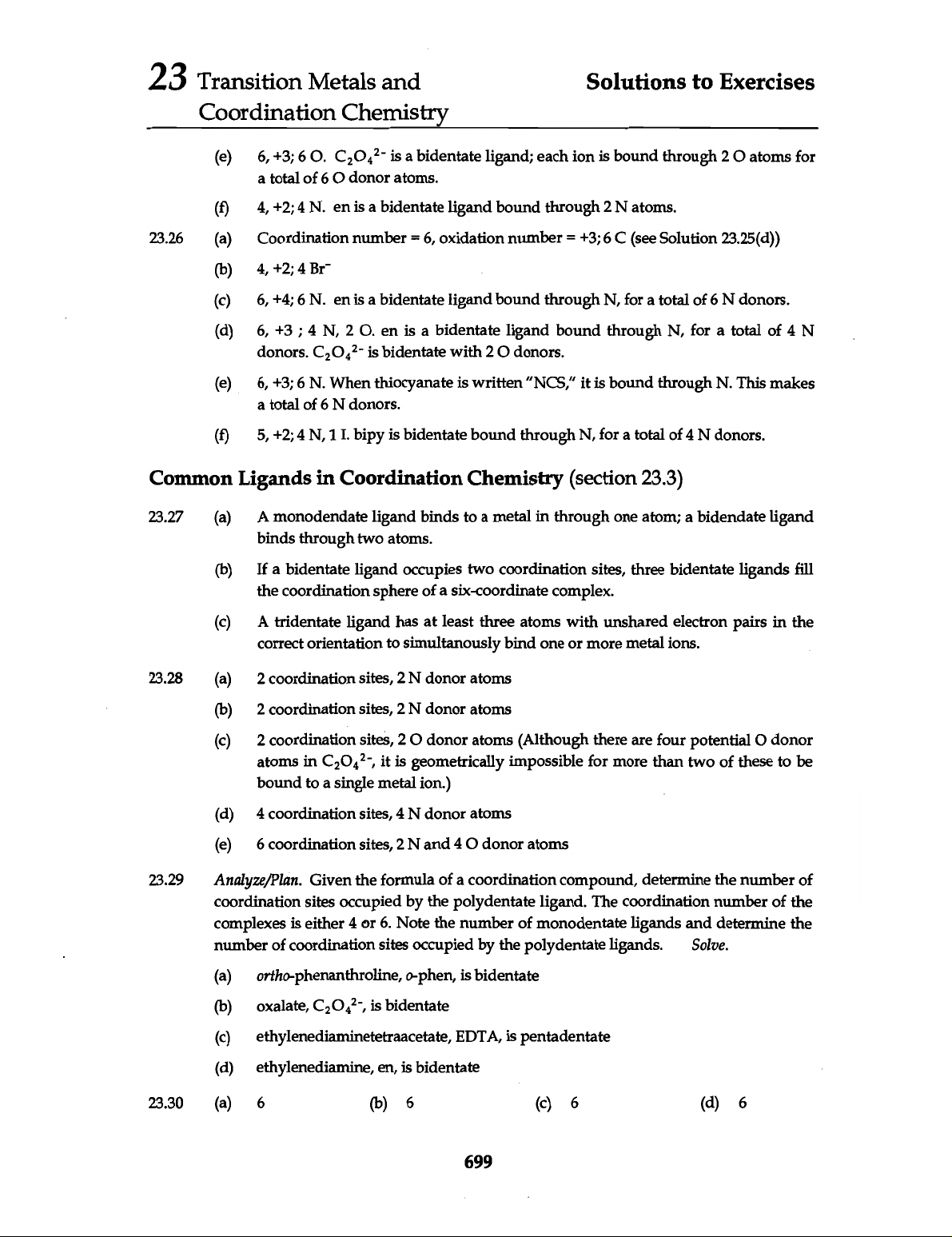 23 Transition Metals and Coordination Chemistry

Solutions to Exercises

(e) 6, +3; 6 O. $C_2O_4^{2-}$ is a bidentate ligand; each ion is bound through 2 O atoms for a total of 6 O donor atoms.

(f) 4, +2; 4 N. en is a bidentate ligand bound through 2 N atoms.

23.26 (a) Coordination number = 6, oxidation number = +3; 6 C (see Solution 23.25(d))

(b) 4, +2; 4 $Br^-$

(c) 6, +4; 6 N. en is a bidentate ligand bound through N, for a total of 6 N donors.

(d) 6, +3 ; 4 N, 2 O. en is a bidentate ligand bound through N, for a total of 4 N donors. $C_2O_4^{2-}$ is bidentate with 2 O donors.

(e) 6, +3; 6 N. When thiocyanate is written "NCS," it is bound through N. This makes a total of 6 N donors.

(f) 5, +2; 4 N, 1 I. bipy is bidentate bound through N, for a total of 4 N donors.

Common Ligands in Coordination Chemistry (section 23.3)

23.27 (a) A monodendate ligand binds to a metal in through one atom; a bidendate ligand binds through two atoms.

(b) If a bidentate ligand occupies two coordination sites, three bidentate ligands fill the coordination sphere of a six-coordinate complex.

(c) A tridentate ligand has at least three atoms with unshared electron pairs in the correct orientation to simultanously bind one or more metal ions.

23.28 (a) 2 coordination sites, 2 N donor atoms

(b) 2 coordination sites, 2 N donor atoms

(c) 2 coordination sites, 2 O donor atoms (Although there are four potential O donor atoms in $C_2O_4^{2-}$, it is geometrically impossible for more than two of these to be bound to a single metal ion.)

(d) 4 coordination sites, 4 N donor atoms

(e) 6 coordination sites, 2 N and 4 O donor atoms

23.29 Analyze/Plan. Given the formula of a coordination compound, determine the number of coordination sites occupied by the polydentate ligand. The coordination number of the complexes is either 4 or 6. Note the number of monodentate ligands and determine the number of coordination sites occupied by the polydentate ligands. Solve.

(a) ortho-phenanthroline, o-phen, is bidentate

(b) oxalate, $C_2O_4^{2-}$, is bidentate

(c) ethylenediaminetetraacetate, EDTA, is pentadentate

(d) ethylenediamine, en, is bidentate

23.30 (a) 6 (b) 6 (c) 6 (d) 6

699